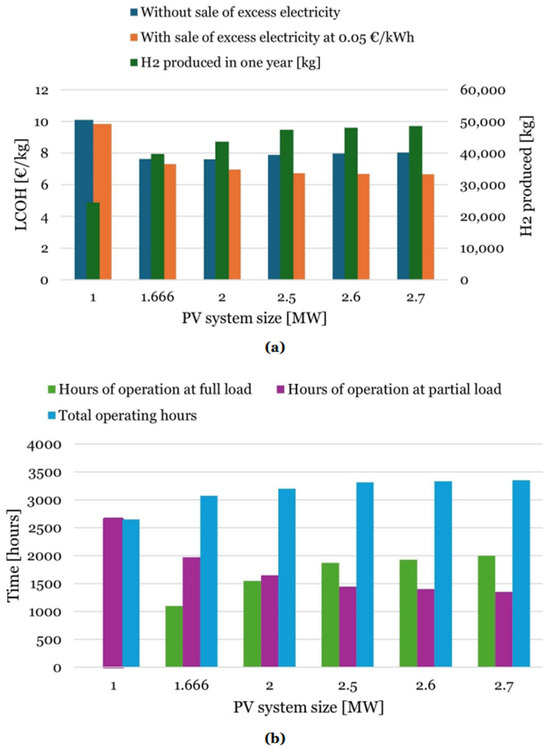 Without sale of excess electricity
With sale of excess electricity at 0.05 €/kWh
H2 produced in one year [kg]

LCOH [€/kg]
12
10
8
6
4
2
0

H2 produced [kg]
60,000
50,000
40,000
30,000
20,000
10,000
0

1
1.666
2
2.5
2.6
2.7
PV system size [MW]

(a)

Hours of operation at full load
Hours of operation at partial load
Total operating hours

Time [hours]
4000
3500
3000
2500
2000
1500
1000
500
0

1
1.666
2
2.5
2.6
2.7
PV system size [MW]

(b)